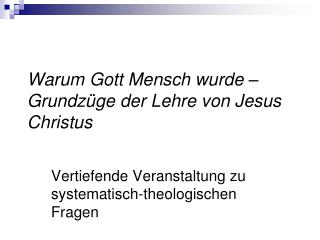 Warum Gott Mensch wurde – Grundzüge der Lehre von Jesus Christus

Vertiefende Veranstaltung zu systematisch-theologischen Fragen